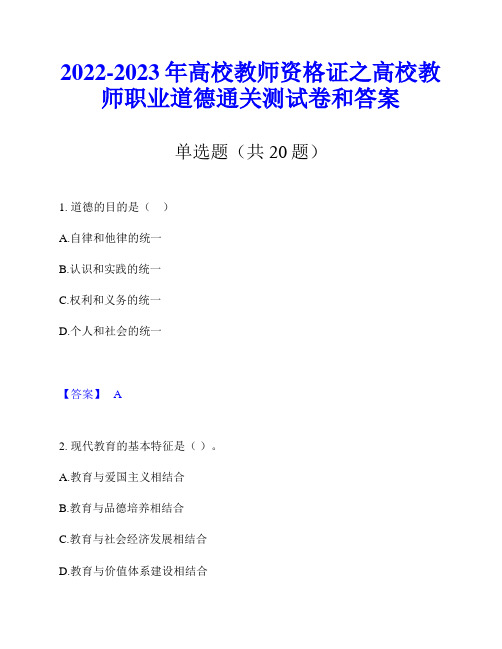 2022-2023 年高校教师资格证之高校教师职业道德通关测试卷和答案

单选题（共 20 题）

1. 道德的目的是（ ）

A.自律和他律的统一

B.认识和实践的统一

C.权利和义务的统一

D.个人和社会的统一

【答案】 A

2. 现代教育的基本特征是（ ）。

A.教育与爱国主义相结合

B.教育与品德培养相结合

C.教育与社会经济发展相结合

D.教育与价值体系建设相结合